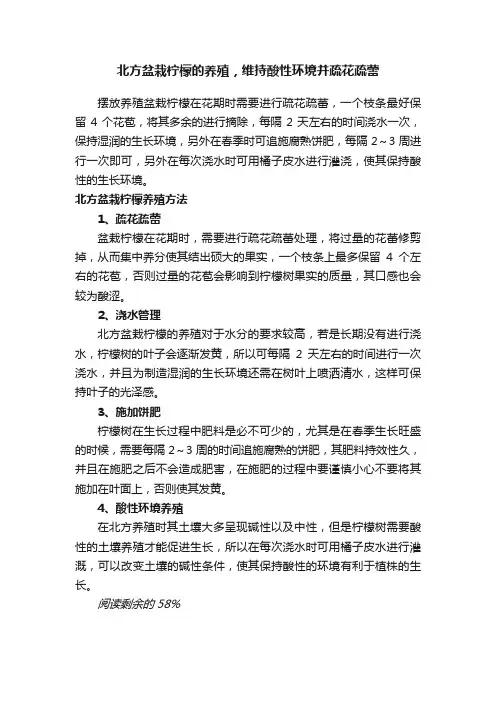 北方盆栽柠檬的养殖，维持酸性环境并疏花疏蕾

摆放养殖盆栽柠檬在花期时需要进行疏花疏蕾，一个枝条最好保留 4 个花苞，将其多余的进行摘除，每隔 2 天左右的时间浇水一次，保持湿润的生长环境，另外在春季时可追施腐熟饼肥，每隔 2～3 周进行一次即可，另外在每次浇水时可用橘子皮水进行灌浇，使其保持酸性的生长环境。

北方盆栽柠檬养殖方法

1、疏花疏蕾

盆栽柠檬在花期时，需要进行疏花疏蕾处理，将过量的花蕾修剪掉，从而集中养分使其结出硕大的果实，一个枝条上最多保留 4 个左右的花苞，否则过量的花苞会影响到柠檬树果实的质量，其口感也会较为酸涩。

2、浇水管理

北方盆栽柠檬的养殖对于水分的要求较高，若是长期没有进行浇水，柠檬树的叶子会逐渐发黄，所以可每隔 2 天左右的时间进行一次浇水，并且为制造湿润的生长环境还需在树叶上喷洒清水，这样可保持叶子的光泽感。

3、施加饼肥

柠檬树在生长过程中肥料是必不可少的，尤其是在春季生长旺盛的时候，需要每隔 2～3 周的时间追施腐熟的饼肥，其肥料持效性久，并且在施肥之后不会造成肥害，在施肥的过程中要谨慎小心不要将其施加在叶面上，否则使其发黄。

4、酸性环境养殖

在北方养殖时其土壤大多呈现碱性以及中性，但是柠檬树需要酸性的土壤养殖才能促进生长，所以在每次浇水时可用橘子皮水进行灌溉，可以改变土壤的碱性条件，使其保持酸性的环境有利于植株的生长。

阅读剩余的 58%